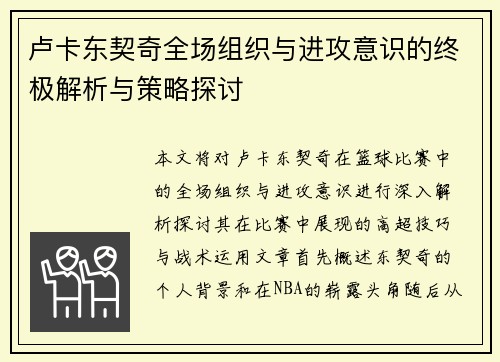 卢卡东契奇全场组织与进攻意识的终极解析与策略探讨

本文将对卢卡东契奇在篮球比赛中的全场组织与进攻意识进行深入解析探讨其在比赛中展现的高超技巧与战术运用文章首先概述东契奇的个人背景和在NBA的崭露头角随后从